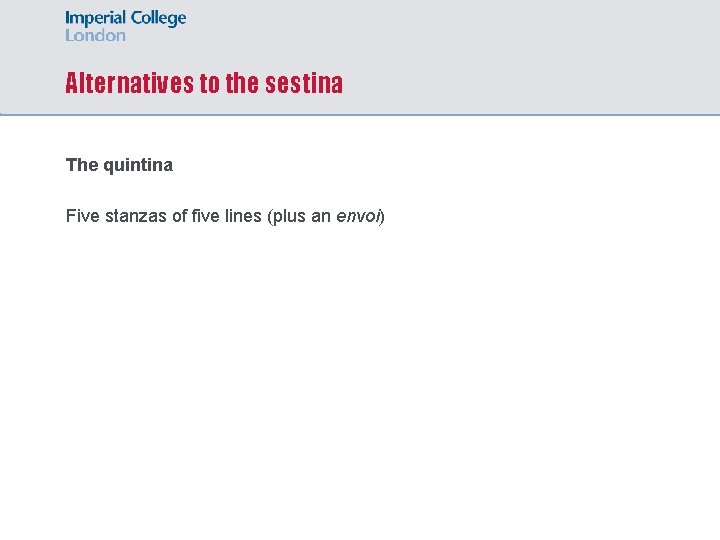 Imperial College
London

Alternatives to the sestina

The quintina

Five stanzas of five lines (plus an envoi)